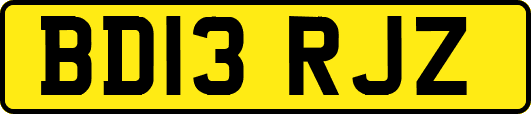 BD13 RJZ